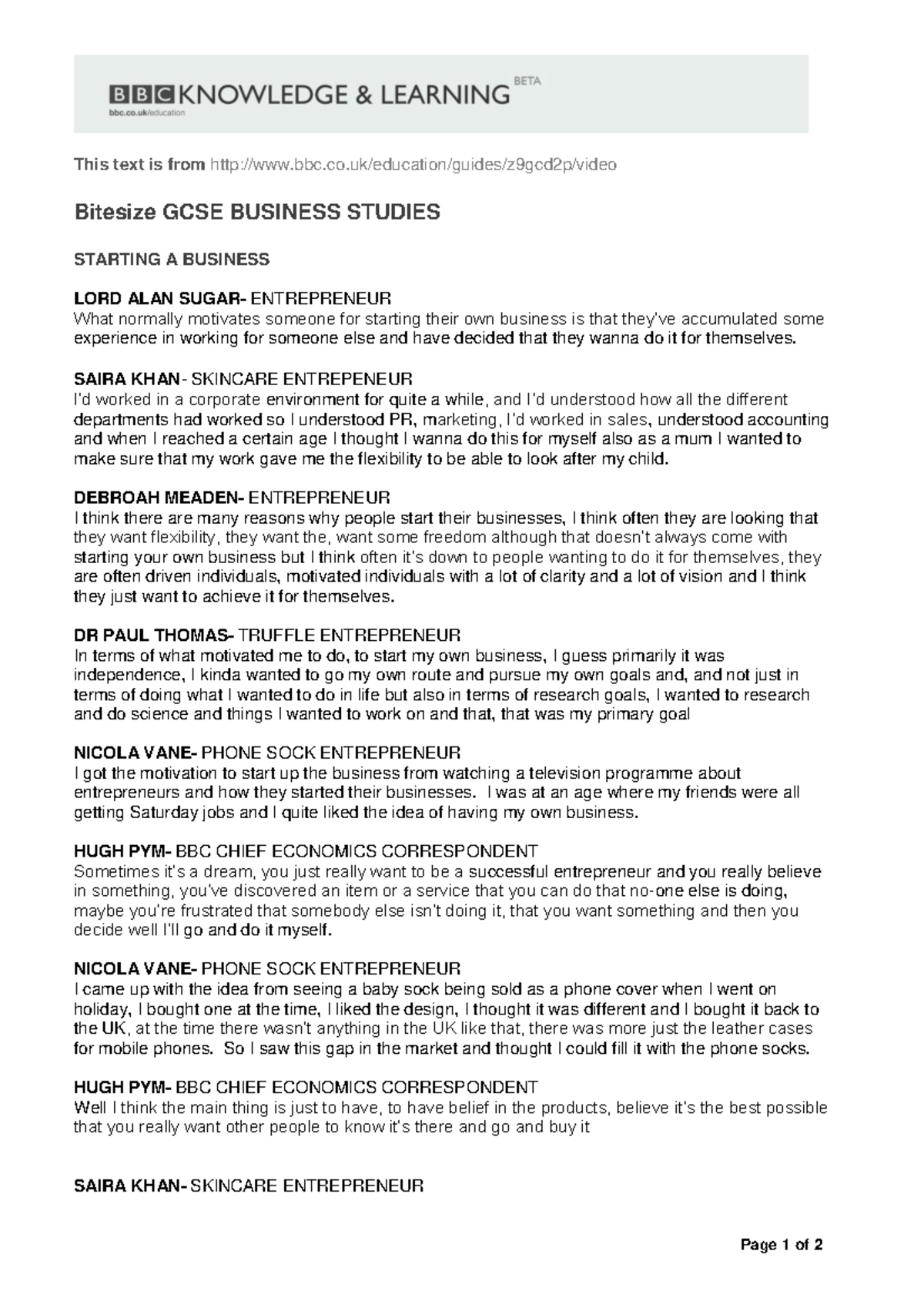 BBC KNOWLEDGE & LEARNING BETA
bbc.co.uk/education

This text is from http://www.bbc.co.uk/education/guides/z9gcd2p/video

Bitesize GCSE BUSINESS STUDIES

STARTING A BUSINESS

LORD ALAN SUGAR- ENTREPRENEUR
What normally motivates someone for starting their own business is that they've accumulated some experience in working for someone else and have decided that they wanna do it for themselves.

SAIRA KHAN- SKINCARE ENTREPENEUR
I'd worked in a corporate environment for quite a while, and I'd understood how all the different departments had worked so I understood PR, marketing, I'd worked in sales, understood accounting and when I reached a certain age I thought I wanna do this for myself also as a mum I wanted to make sure that my work gave me the flexibility to be able to look after my child.

DEBROAH MEADEN- ENTREPRENEUR
I think there are many reasons why people start their businesses, I think often they are looking that they want flexibility, they want the, want some freedom although that doesn't always come with starting your own business but I think often it's down to people wanting to do it for themselves, they are often driven individuals, motivated individuals with a lot of clarity and a lot of vision and I think they just want to achieve it for themselves.

DR PAUL THOMAS- TRUFFLE ENTREPRENEUR
In terms of what motivated me to do, to start my own business, I guess primarily it was independence, I kinda wanted to go my own route and pursue my own goals and, and not just in terms of doing what I wanted to do in life but also in terms of research goals, I wanted to research and do science and things I wanted to work on and that, that was my primary goal

NICOLA VANE- PHONE SOCK ENTREPRENEUR
I got the motivation to start up the business from watching a television programme about entrepreneurs and how they started their businesses. I was at an age where my friends were all getting Saturday jobs and I quite liked the idea of having my own business.

HUGH PYM- BBC CHIEF ECONOMICS CORRESPONDENT
Sometimes it's a dream, you just really want to be a successful entrepreneur and you really believe in something, you've discovered an item or a service that you can do that no-one else is doing, maybe you're frustrated that somebody else isn't doing it, that you want something and then you decide well I'll go and do it myself.

NICOLA VANE- PHONE SOCK ENTREPRENEUR
I came up with the idea from seeing a baby sock being sold as a phone cover when I went on holiday, I bought one at the time, I liked the design, I thought it was different and I bought it back to the UK, at the time there wasn't anything in the UK like that, there was more just the leather cases for mobile phones. So I saw this gap in the market and thought I could fill it with the phone socks.

HUGH PYM- BBC CHIEF ECONOMICS CORRESPONDENT
Well I think the main thing is just to have, to have belief in the products, believe it's the best possible that you really want other people to know it's there and go and buy it

SAIRA KHAN- SKINCARE ENTREPRENEUR

Page 1 of 2